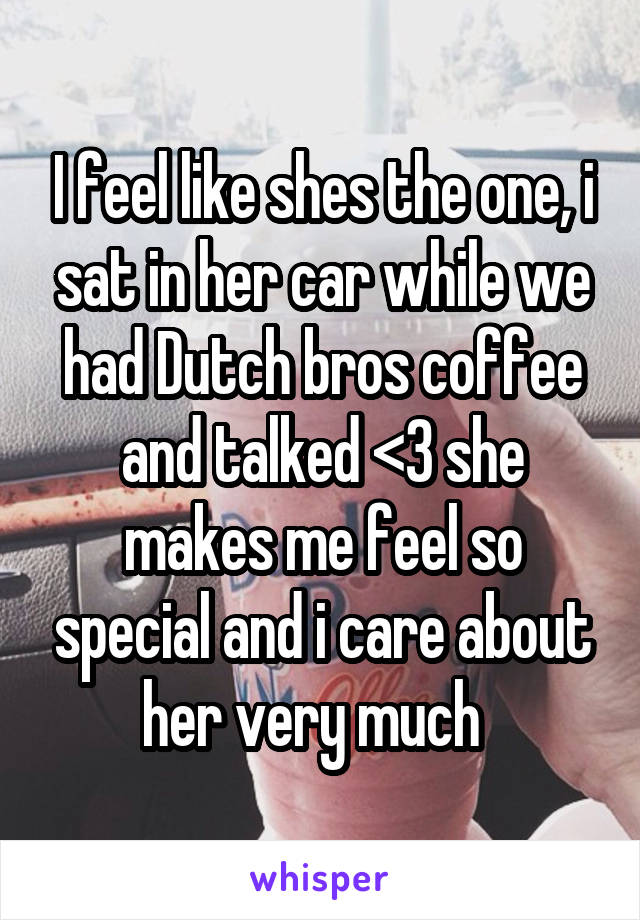 I feel like shes the one, i sat in her car while we had Dutch bros coffee and talked <3 she makes me feel so special and i care about her very much

whisper